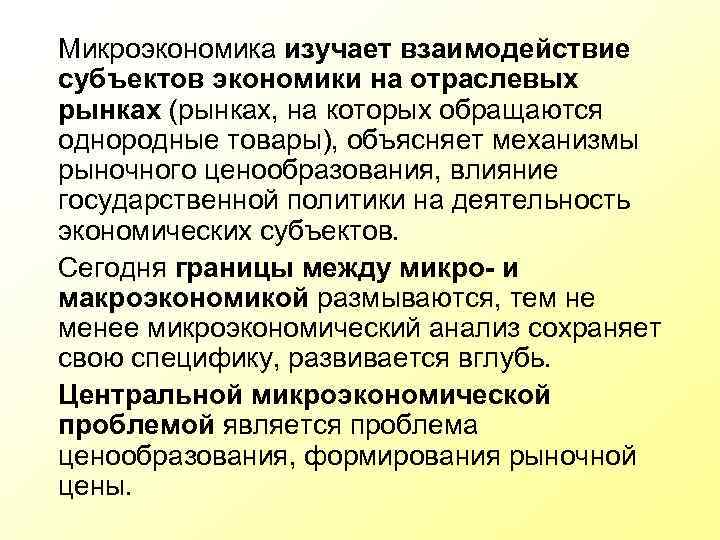 Микроэкономика изучает взаимодействие субъектов экономики на отраслевых рынках (рынках, на которых обращаются однородные товары), объясняет механизмы рыночного ценообразования, влияние государственной политики на деятельность экономических субъектов.

Сегодня границы между микро- и макроэкономикой размываются, тем не менее микроэкономический анализ сохраняет свою специфику, развивается вглубь.

Центральной микроэкономической проблемой является проблема ценообразования, формирования рыночной цены.